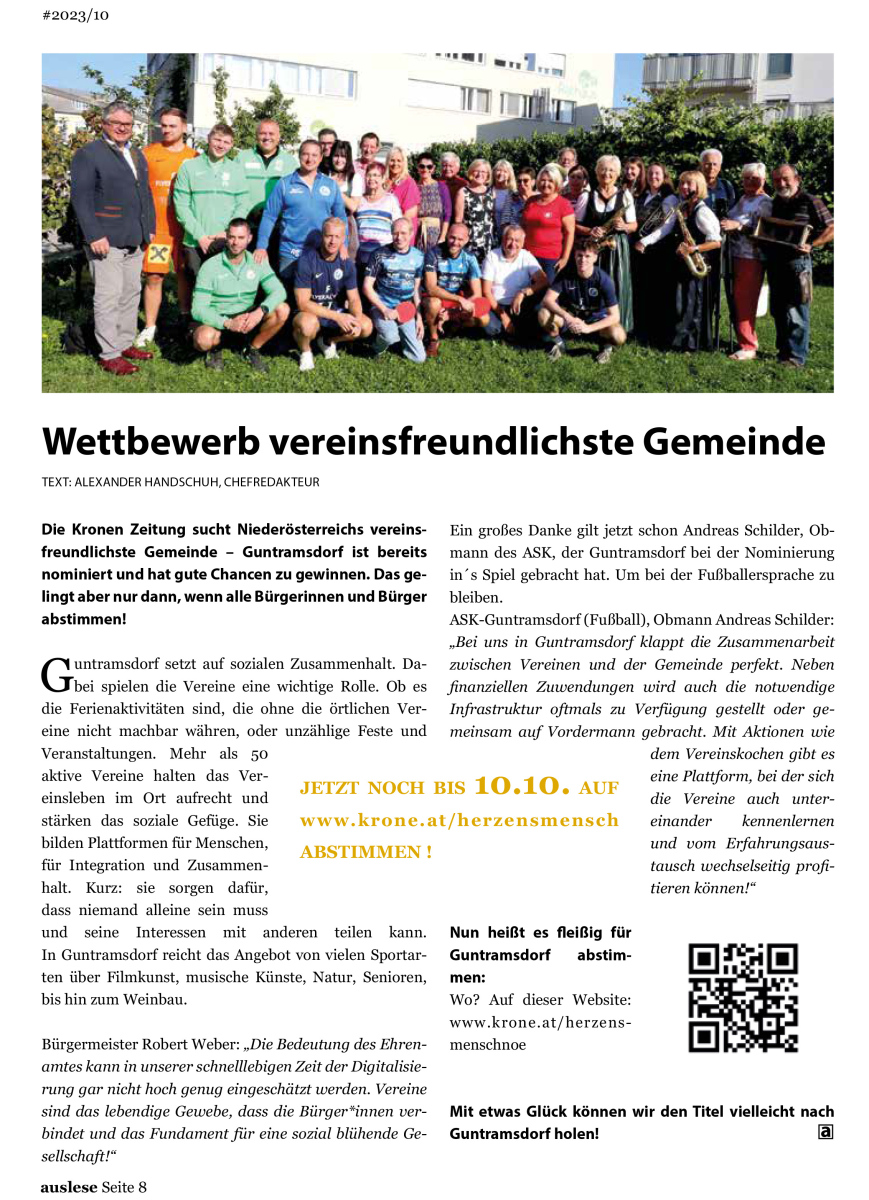 #2023/10

Wettbewerb vereinsfreundlichste Gemeinde

TEXT: ALEXANDER HANDSCHUH, CHEFREDAKTEUR

Die Kronen Zeitung sucht Niederösterreichs vereinsfreundlichste Gemeinde – Guntramsdorf ist bereits nominiert und hat gute Chancen zu gewinnen. Das gelingt aber nur dann, wenn alle Bürgerinnen und Bürger abstimmen!

Guntramsdorf setzt auf sozialen Zusammenhalt. Dabei spielen die Vereine eine wichtige Rolle. Ob es die Ferienaktivitäten sind, die ohne die örtlichen Vereine nicht machbar währen, oder unzählige Feste und Veranstaltungen. Mehr als 50 aktive Vereine halten das Vereinsleben im Ort aufrecht und stärken das soziale Gefüge. Sie bilden Plattformen für Menschen, für Integration und Zusammenhalt. Kurz: sie sorgen dafür, dass niemand alleine sein muss und seine Interessen mit anderen teilen kann. In Guntramsdorf reicht das Angebot von vielen Sportarten über Filmkunst, musische Künste, Natur, Senioren, bis hin zum Weinbau.

Bürgermeister Robert Weber: „Die Bedeutung des Ehrenamtes kann in unserer schnelllebigen Zeit der Digitalisierung gar nicht hoch genug eingeschätzt werden. Vereine sind das lebendige Gewebe, dass die Bürger*innen verbindet und das Fundament für eine sozial blühende Gesellschaft!“

JETZT NOCH BIS 10.10. AUF www.krone.at/herzensmensch ABSTIMMEN !

Ein großes Danke gilt jetzt schon Andreas Schilder, Obmann des ASK, der Guntramsdorf bei der Nominierung in´s Spiel gebracht hat. Um bei der Fußballersprache zu bleiben.
ASK-Guntramsdorf (Fußball), Obmann Andreas Schilder: „Bei uns in Guntramsdorf klappt die Zusammenarbeit zwischen Vereinen und der Gemeinde perfekt. Neben finanziellen Zuwendungen wird auch die notwendige Infrastruktur oftmals zu Verfügung gestellt oder gemeinsam auf Vordermann gebracht. Mit Aktionen wie dem Vereinskochen gibt es eine Plattform, bei der sich die Vereine auch untereinander kennenlernen und vom Erfahrungsaustausch wechselseitig profitieren können!“

Nun heißt es fleißig für Guntramsdorf abstimmen:
Wo? Auf dieser Website: www.krone.at/herzensmenschnoe

Mit etwas Glück können wir den Titel vielleicht nach Guntramsdorf holen!

auslese Seite 8